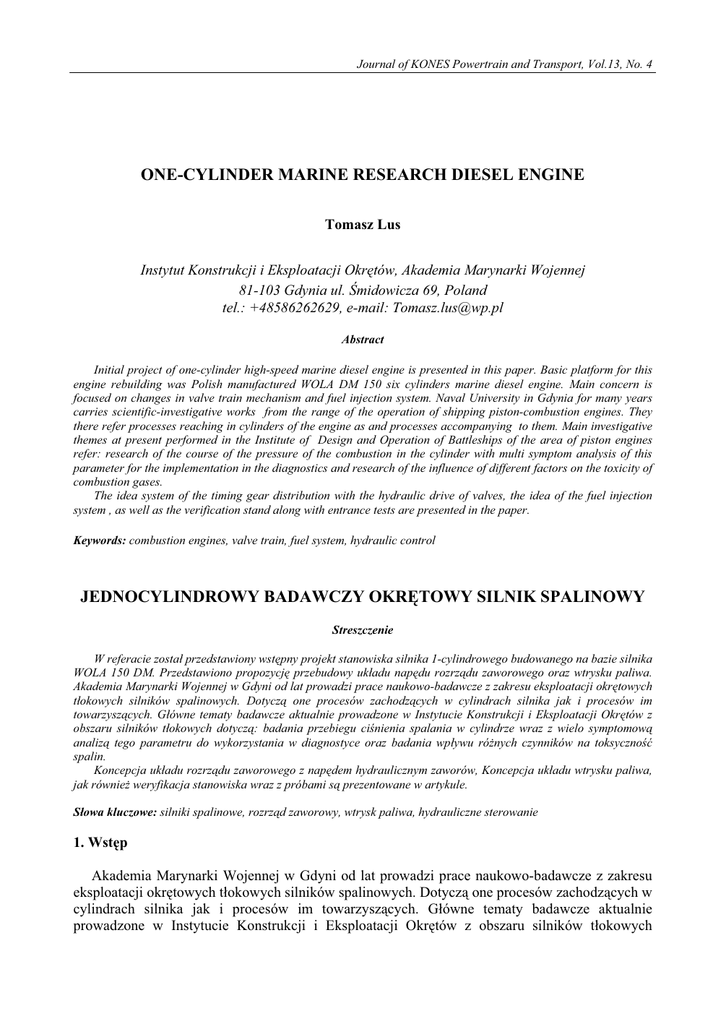 Journal of KONES Powertrain and Transport, Vol.13, No. 4

ONE-CYLINDER MARINE RESEARCH DIESEL ENGINE

Tomasz Lus

Instytut Konstrukcji i Eksploatacji Okrętów, Akademia Marynarki Wojennej
81-103 Gdynia ul. Śmidowicza 69, Poland
tel.: +48586262629, e-mail: Tomasz.lus@wp.pl

Abstract

Initial project of one-cylinder high-speed marine diesel engine is presented in this paper. Basic platform for this engine rebuilding was Polish manufactured WOLA DM 150 six cylinders marine diesel engine. Main concern is focused on changes in valve train mechanism and fuel injection system. Naval University in Gdynia for many years carries scientific-investigative works from the range of the operation of shipping piston-combustion engines. They there refer processes reaching in cylinders of the engine as and processes accompanying to them. Main investigative themes at present performed in the Institute of Design and Operation of Battleships of the area of piston engines refer: research of the course of the pressure of the combustion in the cylinder with multi symptom analysis of this parameter for the implementation in the diagnostics and research of the influence of different factors on the toxicity of combustion gases.

The idea system of the timing gear distribution with the hydraulic drive of valves, the idea of the fuel injection system , as well as the verification stand along with entrance tests are presented in the paper.

Keywords: combustion engines, valve train, fuel system, hydraulic control

JEDNOCYLINDROWY BADAWCZY OKRĘTOWY SILNIK SPALINOWY

Streszczenie

W referacie został przedstawiony wstępny projekt stanowiska silnika 1-cylindrowego budowanego na bazie silnika WOLA 150 DM. Przedstawiono propozycję przebudowy układu napędu rozrządu zaworowego oraz wtrysku paliwa. Akademia Marynarki Wojennej w Gdyni od lat prowadzi prace naukowo-badawcze z zakresu eksploatacji okrętowych tłokowych silników spalinowych. Dotyczą one procesów zachodzących w cylindrach silnika jak i procesów im towarzyszących. Główne tematy badawcze aktualnie prowadzone w Instytucie Konstrukcji i Eksploatacji Okrętów z obszaru silników tłokowych dotyczą: badania przebiegu ciśnienia spalania w cylindrze wraz z wielo symptomową analizą tego parametru do wykorzystania w diagnostyce oraz badania wpływu różnych czynników na toksyczność spalin.

Koncepcja układu rozrządu zaworowego z napędem hydraulicznym zaworów, Koncepcja układu wtrysku paliwa, jak również weryfikacja stanowiska wraz z próbami są prezentowane w artykule.

Słowa kluczowe: silniki spalinowe, rozrząd zaworowy, wtrysk paliwa, hydrauliczne sterowanie

1. Wstęp

Akademia Marynarki Wojennej w Gdyni od lat prowadzi prace naukowo-badawcze z zakresu eksploatacji okrętowych tłokowych silników spalinowych. Dotyczą one procesów zachodzących w cylindrach silnika jak i procesów im towarzyszących. Główne tematy badawcze aktualnie prowadzone w Instytucie Konstrukcji i Eksploatacji Okrętów z obszaru silników tłokowych